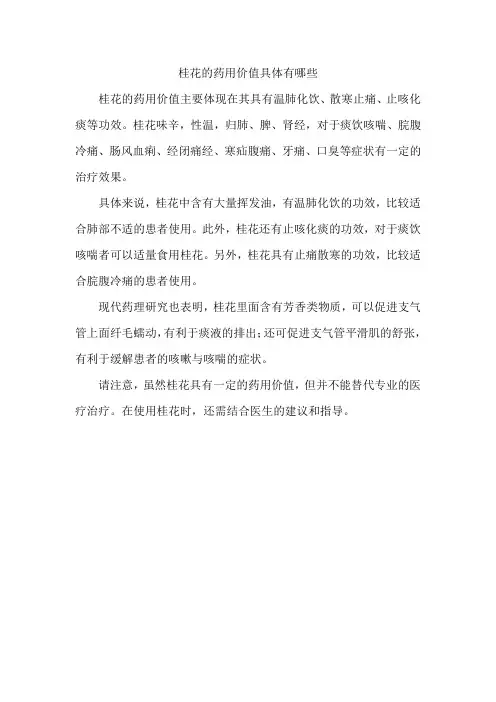 桂花的药用价值具体有哪些

桂花的药用价值主要体现在其具有温肺化饮、散寒止痛、止咳化痰等功效。桂花味辛，性温，归肺、脾、肾经，对于痰饮咳喘、脘腹冷痛、肠风血痢、经闭痛经、寒疝腹痛、牙痛、口臭等症状有一定的治疗效果。

具体来说，桂花中含有大量挥发油，有温肺化饮的功效，比较适合肺部不适的患者使用。此外，桂花还有止咳化痰的功效，对于痰饮咳喘者可以适量食用桂花。另外，桂花具有止痛散寒的功效，比较适合脘腹冷痛的患者使用。

现代药理研究也表明，桂花里面含有芳香类物质，可以促进支气管上面纤毛蠕动，有利于痰液的排出；还可促进支气管平滑肌的舒张，有利于缓解患者的咳嗽与咳喘的症状。

请注意，虽然桂花具有一定的药用价值，但并不能替代专业的医疗治疗。在使用桂花时，还需结合医生的建议和指导。